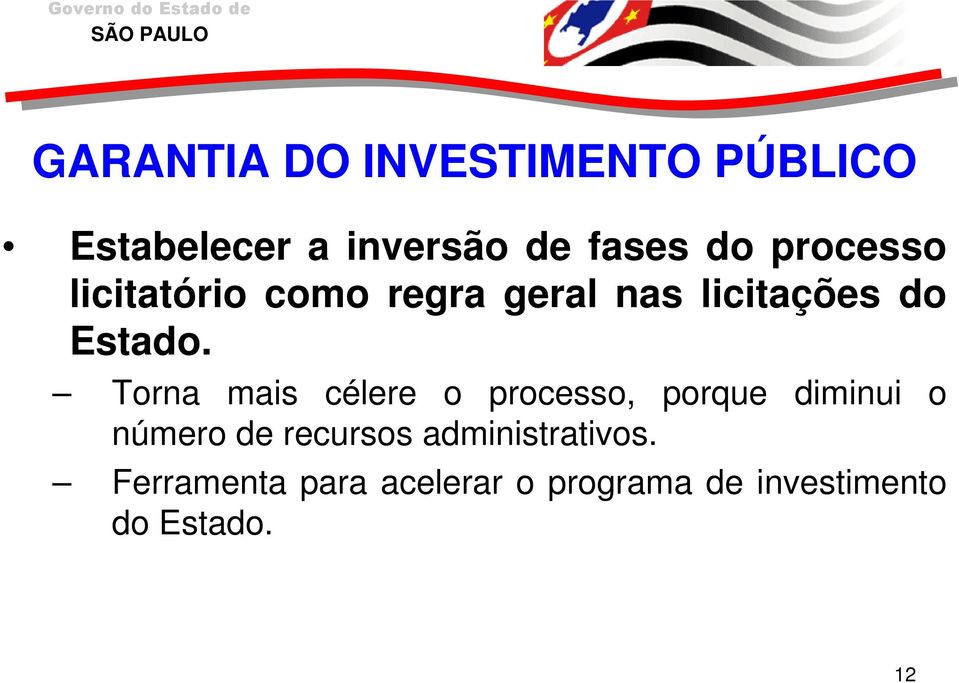 Governo do Estado de
SÃO PAULO

GARANTIA DO INVESTIMENTO PÚBLICO

• Estabelecer a inversão de fases do processo licitatório como regra geral nas licitações do Estado.

– Torna mais célere o processo, porque diminui o número de recursos administrativos.

– Ferramenta para acelerar o programa de investimento do Estado.

12